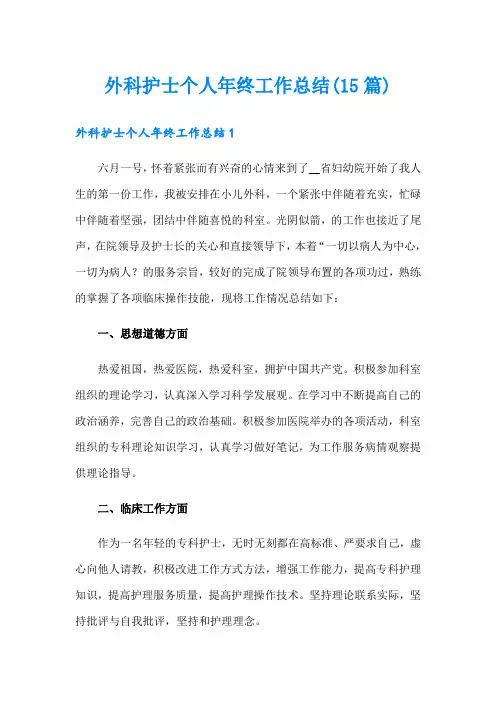 外科护士个人年终工作总结(15篇)

外科护士个人年终工作总结1

六月一号，怀着紧张而有兴奋的心情来到了__省妇幼院开始了我人生的第一份工作，我被安排在小儿外科，一个紧张中伴随着充实，忙碌中伴随着坚强，团结中伴随喜悦的科室。光阴似箭，的工作也接近了尾声，在院领导及护士长的关心和直接领导下，本着“一切以病人为中心，一切为病人？的服务宗旨，较好的完成了院领导布置的各项功过，熟练的掌握了各项临床操作技能，现将工作情况总结如下：

一、思想道德方面

热爱祖国，热爱医院，热爱科室，拥护中国共产党。积极参加科室组织的理论学习，认真深入学习科学发展观。在学习中不断提高自己的政治涵养，完善自己的政治基础。积极参加医院举办的各项活动，科室组织的专科理论知识学习，认真学习做好笔记，为工作服务病情观察提供理论指导。

二、临床工作方面

作为一名年轻的专科护士，无时无刻都在高标准、严要求自己，虚心向他人请教，积极改进工作方式方法，增强工作能力，提高专科护理知识，提高护理服务质量，提高护理操作技术。坚持理论联系实际，坚持批评与自我批评，坚持和护理理念。